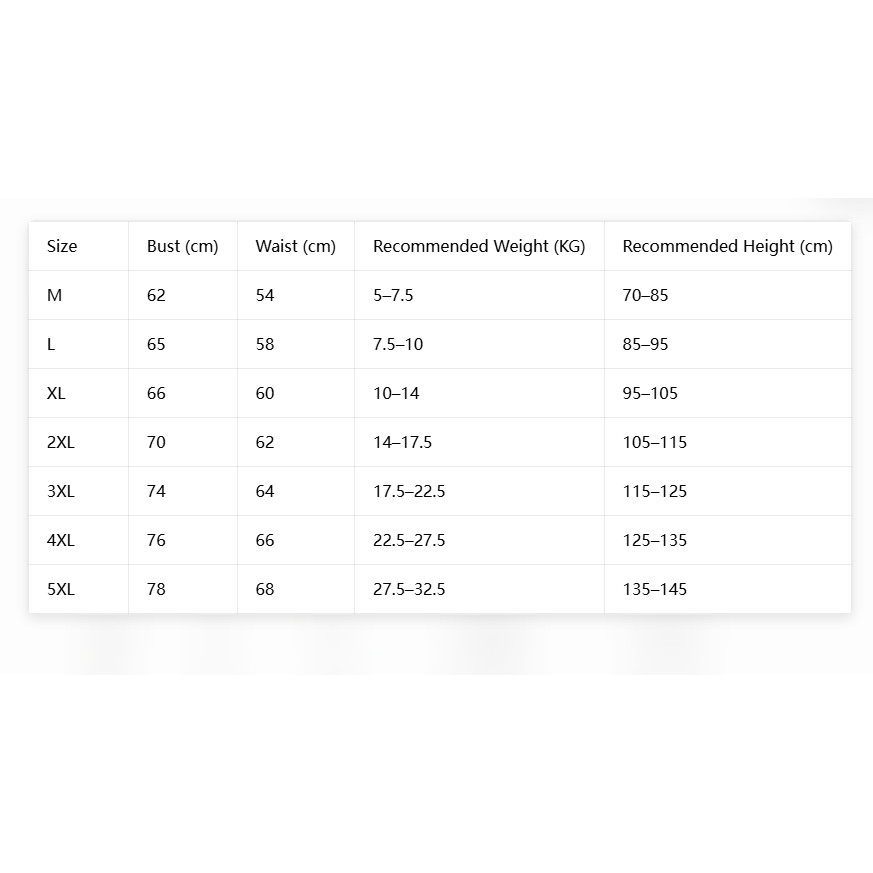 | Size | Bust (cm) | Waist (cm) | Recommended Weight (KG) | Recommended Height (cm) |
|---|---|---|---|---|
| M | 62 | 54 | 5–7.5 | 70–85 |
| L | 65 | 58 | 7.5–10 | 85–95 |
| XL | 66 | 60 | 10–14 | 95–105 |
| 2XL | 70 | 62 | 14–17.5 | 105–115 |
| 3XL | 74 | 64 | 17.5–22.5 | 115–125 |
| 4XL | 76 | 66 | 22.5–27.5 | 125–135 |
| 5XL | 78 | 68 | 27.5–32.5 | 135–145 |